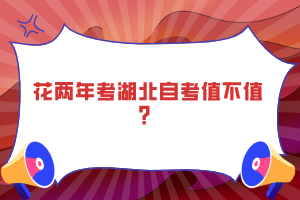 花两年考湖北自考值不值？